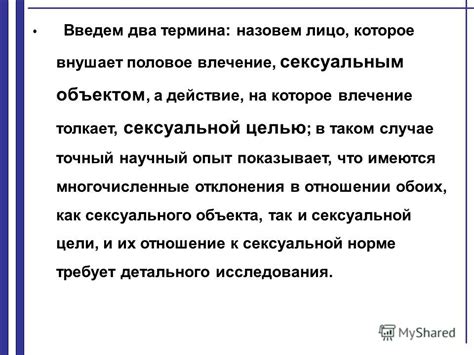 • Введем два термина: назовем лицо, которое внушает половое влечение, сексуальным объектом, а действие, на которое влечение толкает, сексуальной целью; в таком случае точный научный опыт показывает, что имеются многочисленные отклонения в отношении обоих, как сексуального объекта, так и сексуальной цели, и их отношение к сексуальной норме требует детального исследования.

MyShared